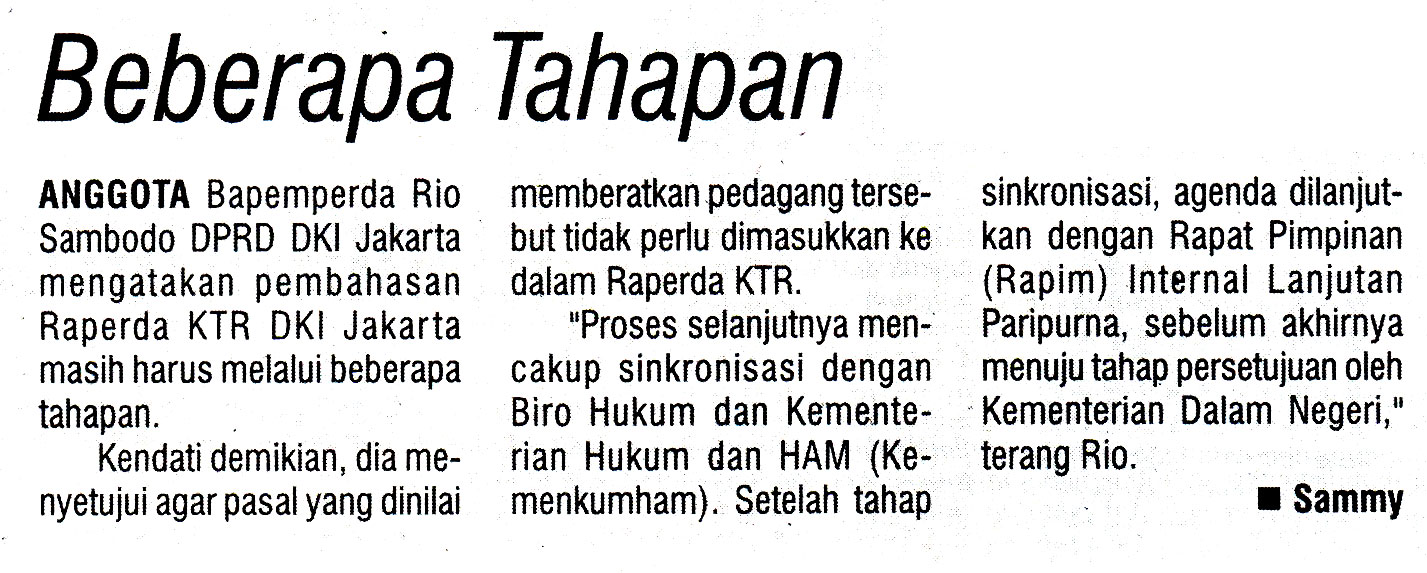 Beberapa Tahapan

ANGGOTA Bapemperda Rio Sambodo DPRD DKI Jakarta mengatakan pembahasan Raperda KTR DKI Jakarta masih harus melalui beberapa tahapan.

Kendati demikian, dia menyetujui agar pasal yang dinilai memberatkan pedagang tersebut tidak perlu dimasukkan ke dalam Raperda KTR.

"Proses selanjutnya mencakup sinkronisasi dengan Biro Hukum dan Kementerian Hukum dan HAM (Kemenkumham). Setelah tahap sinkronisasi, agenda dilanjutkan dengan Rapat Pimpinan (Rapim) Internal Lanjutan Paripurna, sebelum akhirnya menuju tahap persetujuan oleh Kementerian Dalam Negeri," terang Rio.

■ Sammy